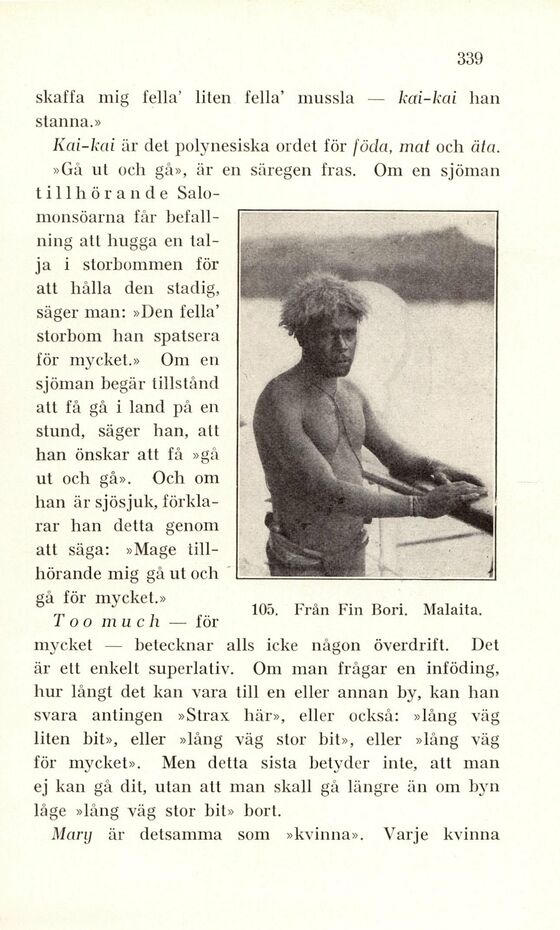 339

skaffa mig fella' liten fella' mussla — kai-kai han stanna.»

Kai-kai är det polynesiska ordet för föda, mat och äta.

»Gå ut och gå», är en säregen fras. Om en sjöman tillhörande Salomonsöarna får befallning att hugga en talja i storbommen för att hålla den stadig, säger man: »Den fella' storbom han spatsera för mycket.» Om en sjöman begär tillstånd att få gå i land på en stund, säger han, att han önskar att få »gå ut och gå». Och om han är sjösjuk, förklarar han detta genom att säga: »Mage tillhörande mig gå ut och gå för mycket.»

105. Från Fin Bori. Malaita.

Too much — för mycket — betecknar alls icke någon överdrift. Det är ett enkelt superlativ. Om man frågar en inföding, hur långt det kan vara till en eller annan by, kan han svara antingen »Strax här», eller också: »lång väg liten bit», eller »lång väg stor bit», eller »lång väg för mycket». Men detta sista betyder inte, att man ej kan gå dit, utan att man skall gå längre än om byn låge »lång väg stor bit» bort.

Mary är detsamma som »kvinna». Varje kvinna